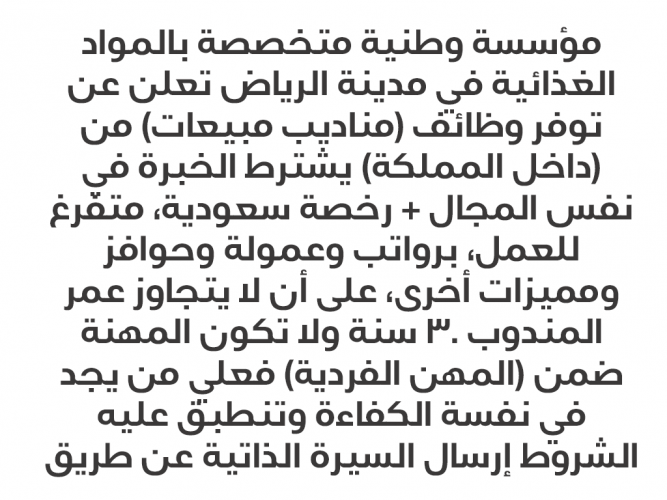 مؤسسة وطنية متخصصة بالمواد الغذائية في مدينة الرياض تعلن عن توفر وظائف (مناديب مبيعات) من (داخل المملكة) يشترط الخبرة في نفس المجال + رخصة سعودية، متفرغ للعمل، برواتب وعمولة وحوافز ومميزات أخرى، على أن لا يتجاوز عمر المندوب ٣٠ سنة ولا تكون المهنة ضمن (المهن الفردية) فعلى من يجد في نفسة الكفاءة وتنطبق عليه الشروط إرسال السيرة الذاتية عن طريق